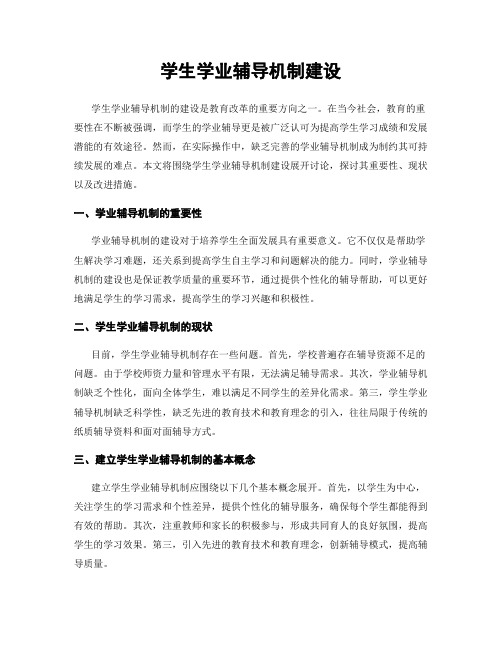 学生学业辅导机制建设

学生学业辅导机制的建设是教育改革的重要方向之一。在当今社会，教育的重要性在不断被强调，而学生的学业辅导更是被广泛认可为提高学生学习成绩和发展潜能的有效途径。然而，在实际操作中，缺乏完善的学业辅导机制成为制约其可持续发展的难点。本文将围绕学生学业辅导机制建设展开讨论，探讨其重要性、现状以及改进措施。

一、学业辅导机制的重要性

学业辅导机制的建设对于培养学生全面发展具有重要意义。它不仅仅是帮助学生解决学习难题，还关系到提高学生自主学习和问题解决的能力。同时，学业辅导机制的建设也是保证教学质量的重要环节，通过提供个性化的辅导帮助，可以更好地满足学生的学习需求，提高学生的学习兴趣和积极性。

二、学生学业辅导机制的现状

目前，学生学业辅导机制存在一些问题。首先，学校普遍存在辅导资源不足的问题。由于学校师资力量和管理水平有限，无法满足辅导需求。其次，学业辅导机制缺乏个性化，面向全体学生，难以满足不同学生的差异化需求。第三，学生学业辅导机制缺乏科学性，缺乏先进的教育技术和教育理念的引入，往往局限于传统的纸质辅导资料和面对面辅导方式。

三、建立学生学业辅导机制的基本概念

建立学生学业辅导机制应围绕以下几个基本概念展开。首先，以学生为中心，关注学生的学习需求和个性差异，提供个性化的辅导服务，确保每个学生都能得到有效的帮助。其次，注重教师和家长的积极参与，形成共同育人的良好氛围，提高学生的学习效果。第三，引入先进的教育技术和教育理念，创新辅导模式，提高辅导质量。